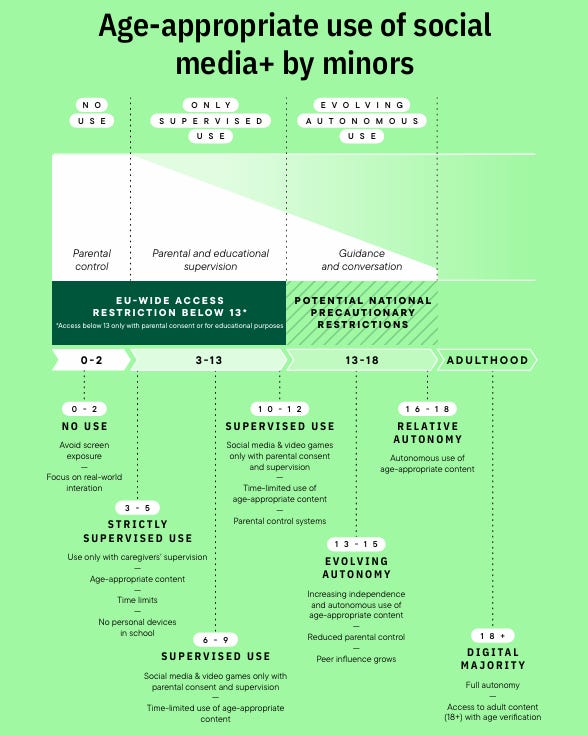 Age-appropriate use of social media+ by minors

NO USE

ONLY SUPERVISED USE

EVOLVING AUTONOMOUS USE

Parental control

Parental and educational supervision

Guidance and conversation

EU-WIDE ACCESS RESTRICTION BELOW 13*

*Access below 13 only with parental consent or for educational purposes

POTENTIAL NATIONAL PRECAUTIONARY RESTRICTIONS

0-2

3-13

13-18

ADULTHOOD

0 - 2
NO USE
Avoid screen exposure
—
Focus on real-world interation

3 - 5
STRICTLY SUPERVISED USE
Use only with caregivers' supervision
—
Age-appropriate content
—
Time limits
—
No personal devices in school

6 - 9
SUPERVISED USE
Social media & video games only with parental consent and supervision
—
Time-limited use of age-appropriate content

10 - 12
SUPERVISED USE
Social media & video games only with parental consent and supervision
—
Time-limited use of age-appropriate content
—
Parental control systems

13 - 15
EVOLVING AUTONOMY
Increasing independence and autonomous use of age-appropriate content
—
Reduced parental control
—
Peer influence grows

16 - 18
RELATIVE AUTONOMY
Autonomous use of age-appropriate content

18 +
DIGITAL MAJORITY
Full autonomy
—
Access to adult content (18+) with age verification